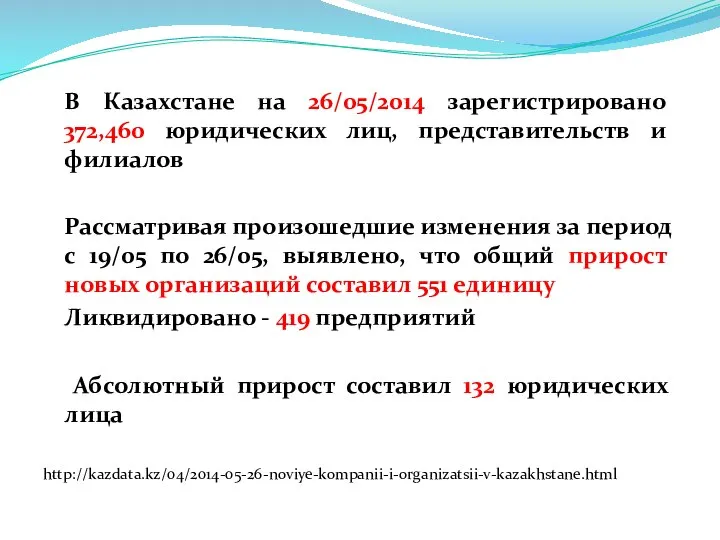 В Казахстане на 26/05/2014 зарегистрировано 372,460 юридических лиц, представительств и филиалов

Рассматривая произошедшие изменения за период с 19/05 по 26/05, выявлено, что общий прирост новых организаций составил 551 единицу

Ликвидировано - 419 предприятий

Абсолютный прирост составил 132 юридических лица

http://kazdata.kz/04/2014-05-26-noviye-kompanii-i-organizatsii-v-kazakhstane.html